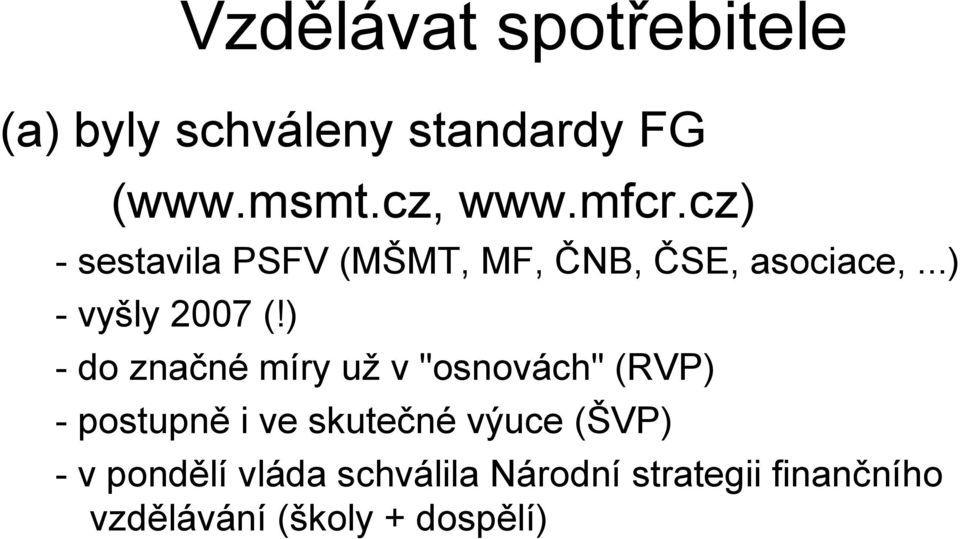 Vzdělávat spotřebitele

(a) byly schváleny standardy FG (www.msmt.cz, www.mfcr.cz)

- sestavila PSFV (MŠMT, MF, ČNB, ČSE, asociace, ...)
- vyšly 2007 (!)
- do značné míry už v "osnovách" (RVP)
- postupně i ve skutečné výuce (ŠVP)
- v pondělí vláda schválila Národní strategii finančního vzdělávání (školy + dospělí)